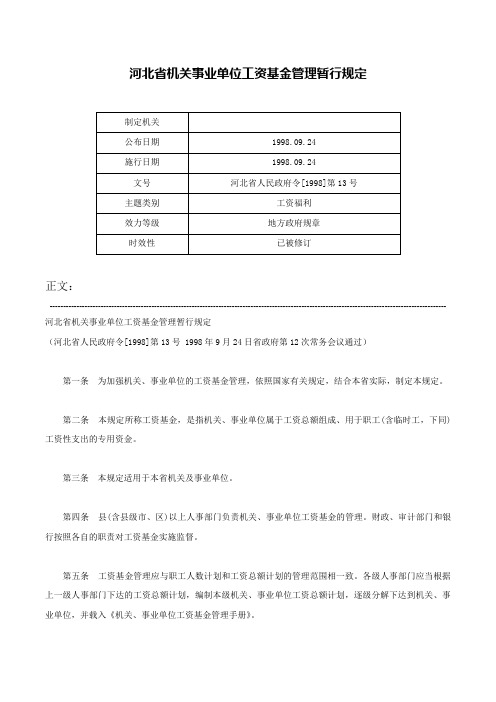 河北省机关事业单位工资基金管理暂行规定

| 制定机关 |  |
|---|---|
| 公布日期 | 1998.09.24 |
| 施行日期 | 1998.09.24 |
| 文号 | 河北省人民政府令[1998]第13号 |
| 主题类别 | 工资福利 |
| 效力等级 | 地方政府规章 |
| 时效性 | 已被修订 |

正文：

河北省机关事业单位工资基金管理暂行规定

（河北省人民政府令[1998]第13号 1998年9月24日省政府第12次常务会议通过）

第一条 为加强机关、事业单位的工资基金管理，依照国家有关规定，结合本省实际，制定本规定。

第二条 本规定所称工资基金，是指机关、事业单位属于工资总额组成、用于职工(含临时工，下同)工资性支出的专用资金。

第三条 本规定适用于本省机关及事业单位。

第四条 县(含县级市、区)以上人事部门负责机关、事业单位工资基金的管理。财政、审计部门和银行按照各自的职责对工资基金实施监督。

第五条 工资基金管理应与职工人数计划和工资总额计划的管理范围相一致。各级人事部门应当根据上一级人事部门下达的工资总额计划，编制本级机关、事业单位工资总额计划，逐级分解下达到机关、事业单位，并载入《机关、事业单位工资基金管理手册》。